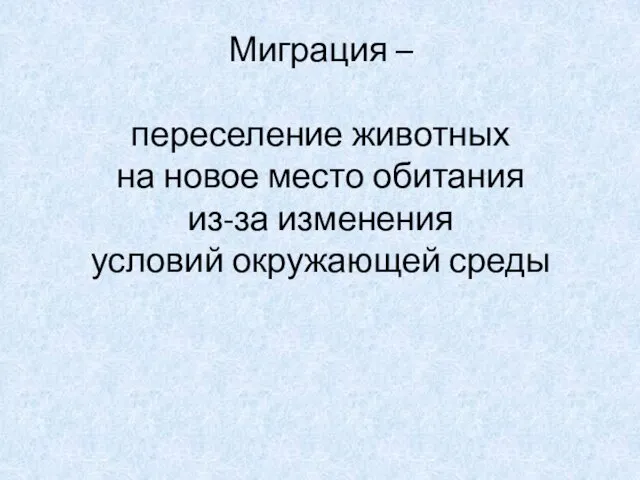 Миграция –

переселение животных на новое место обитания из-за изменения условий окружающей среды